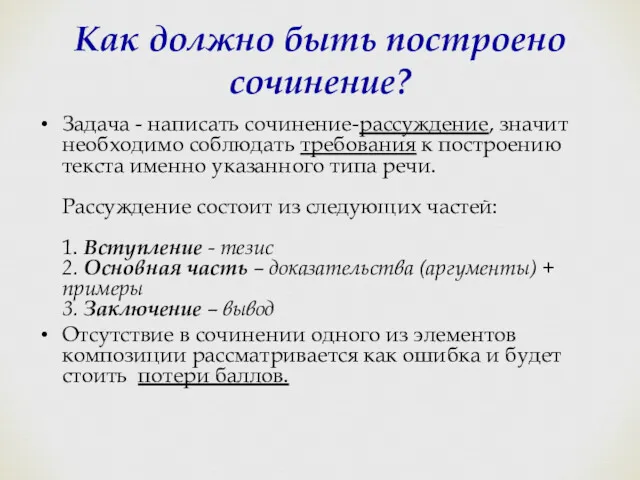 Как должно быть построено сочинение?

• Задача - написать сочинение-рассуждение, значит необходимо соблюдать требования к построению текста именно указанного типа речи.

Рассуждение состоит из следующих частей:

1. Вступление - тезис
2. Основная часть – доказательства (аргументы) + примеры
3. Заключение – вывод

• Отсутствие в сочинении одного из элементов композиции рассматривается как ошибка и будет стоить потери баллов.